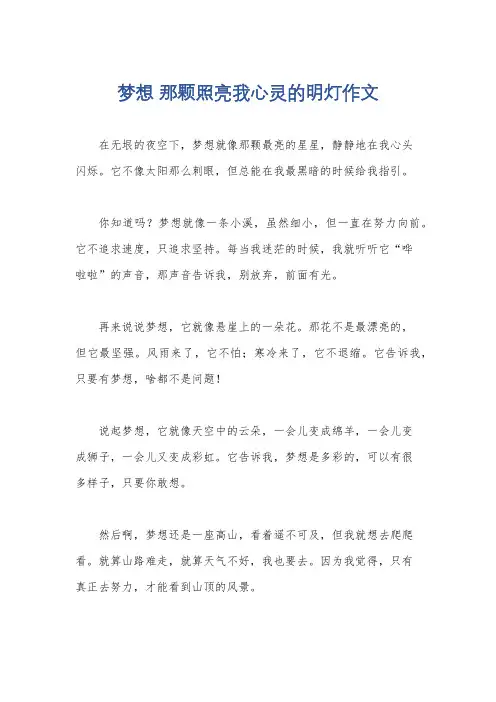 梦想 那颗照亮我心灵的明灯作文

在无垠的夜空下，梦想就像那颗最亮的星星，静静地在我心头闪烁。它不像太阳那么刺眼，但总能在我最黑暗的时候给我指引。

你知道吗？梦想就像一条小溪，虽然细小，但一直在努力向前。它不追求速度，只追求坚持。每当我迷茫的时候，我就听听它“哗啦啦”的声音，那声音告诉我，别放弃，前面有光。

再来说说梦想，它就像悬崖上的一朵花。那花不是最漂亮的，但它最坚强。风雨来了，它不怕；寒冷来了，它不退缩。它告诉我，只要有梦想，啥都不是问题！

说起梦想，它就像天空中的云朵，一会儿变成绵羊，一会儿变成狮子，一会儿又变成彩虹。它告诉我，梦想是多彩的，可以有很多样子，只要你敢想。

然后啊，梦想还是一座高山，看着遥不可及，但我就想去爬爬看。就算山路难走，就算天气不好，我也要去。因为我觉得，只有真正去努力，才能看到山顶的风景。